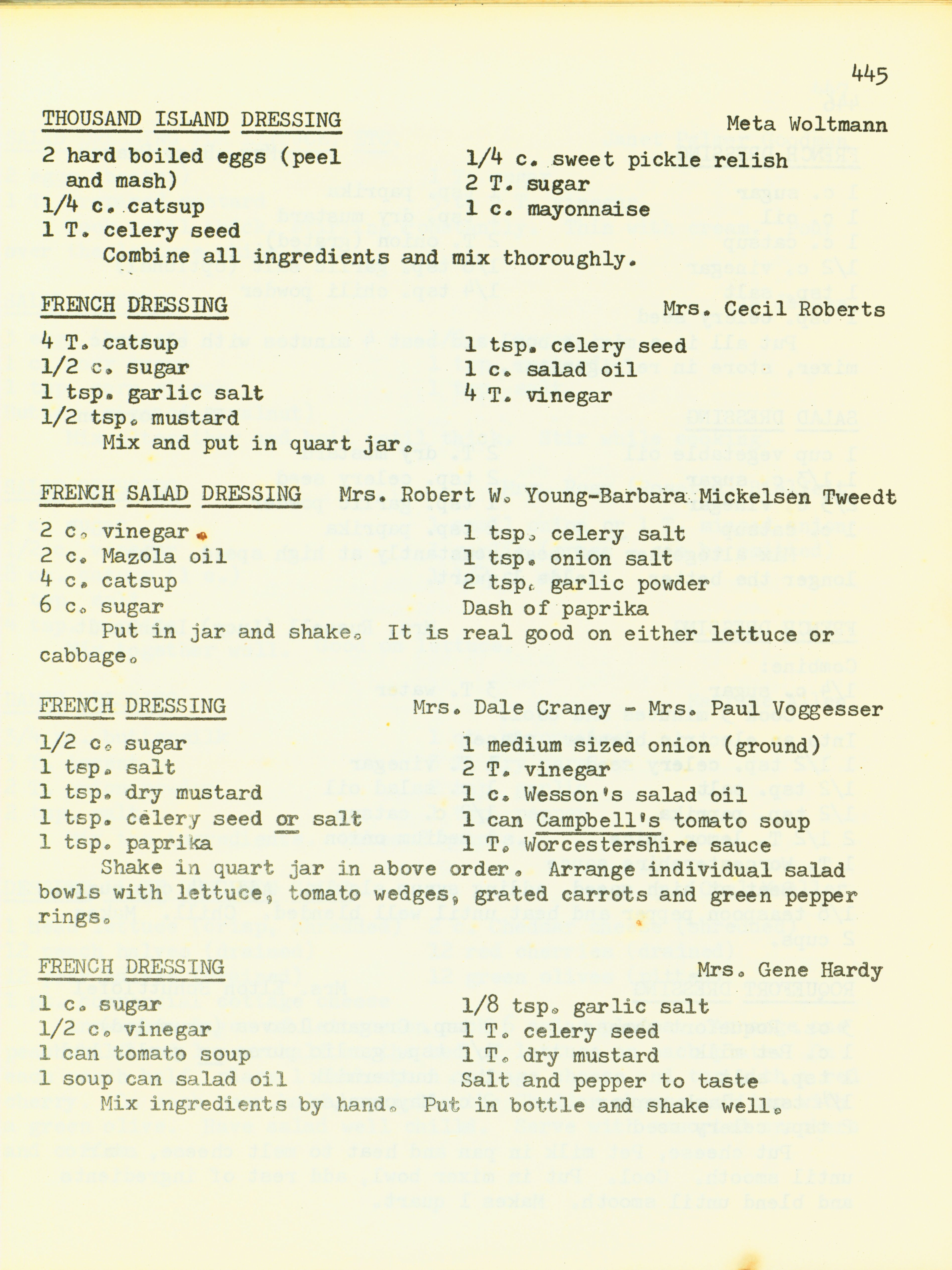 445

THOUSAND ISLAND DRESSING

Meta Woltmann

2 hard boiled eggs (peel and mash)
1/4 c. catsup
1 T. celery seed

1/4 c. sweet pickle relish
2 T. sugar
1 c. mayonnaise

Combine all ingredients and mix thoroughly.

FRENCH DRESSING

Mrs. Cecil Roberts

4 T. catsup
1/2 c. sugar
1 tsp. garlic salt
1/2 tsp. mustard

1 tsp. celery seed
1 c. salad oil
4 T. vinegar

Mix and put in quart jar.

FRENCH SALAD DRESSING

Mrs. Robert W. Young-Barbara Mickelsen Tweedt

2 c. vinegar
2 c. Mazola oil
4 c. catsup
6 c. sugar

1 tsp. celery salt
1 tsp. onion salt
2 tsp. garlic powder
Dash of paprika

Put in jar and shake. It is real good on either lettuce or cabbage.

FRENCH DRESSING

Mrs. Dale Craney - Mrs. Paul Voggesser

1/2 c. sugar
1 tsp. salt
1 tsp. dry mustard
1 tsp. celery seed or salt
1 tsp. paprika

1 medium sized onion (ground)
2 T. vinegar
1 c. Wesson's salad oil
1 can Campbell's tomato soup
1 T. Worcestershire sauce

Shake in quart jar in above order. Arrange individual salad bowls with lettuce, tomato wedges, grated carrots and green pepper rings.

FRENCH DRESSING

Mrs. Gene Hardy

1 c. sugar
1/2 c. vinegar
1 can tomato soup
1 soup can salad oil

1/8 tsp. garlic salt
1 T. celery seed
1 T. dry mustard
Salt and pepper to taste

Mix ingredients by hand. Put in bottle and shake well.